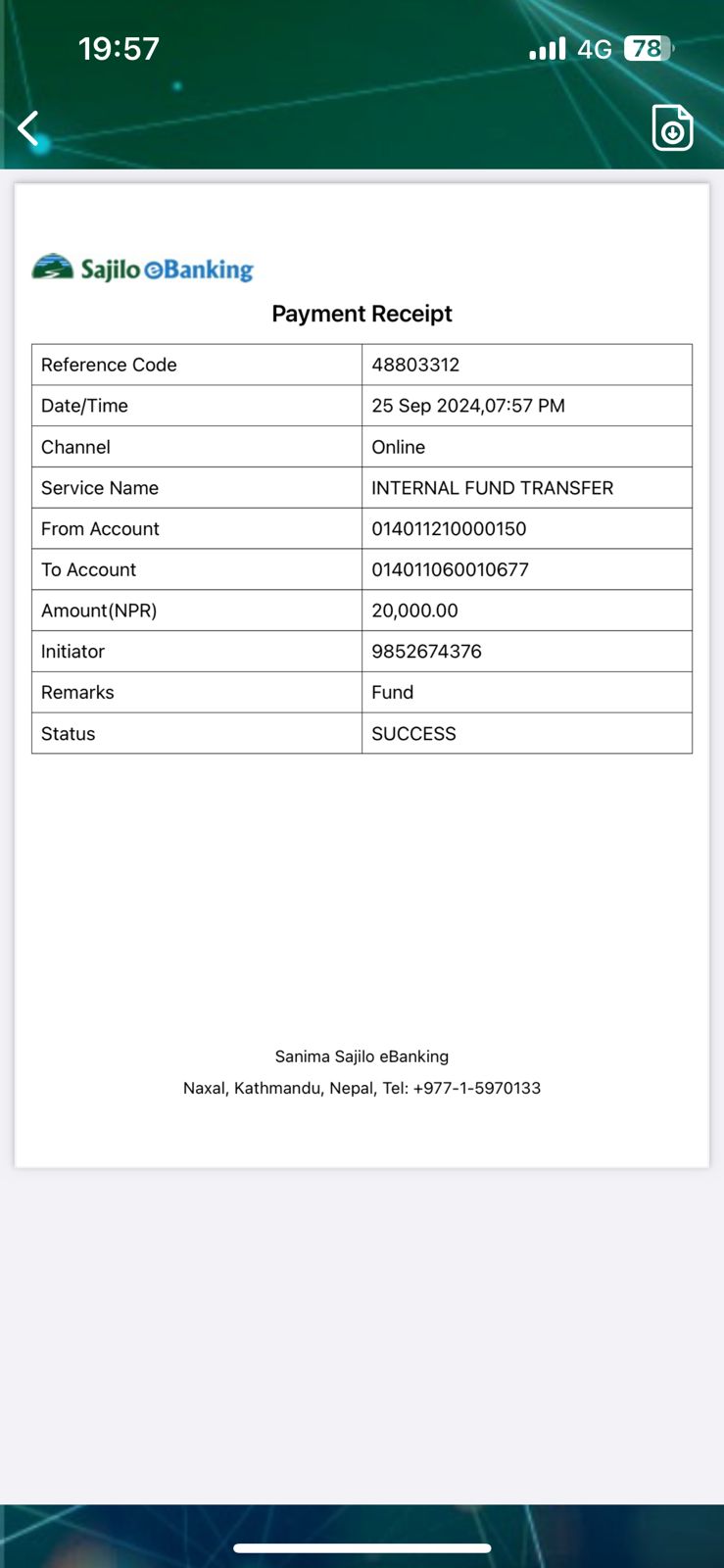 19:57 4G 78

Sajilo eBanking

Payment Receipt

| Reference Code | 48803312 |
|---|---|
| Date/Time | 25 Sep 2024,07:57 PM |
| Channel | Online |
| Service Name | INTERNAL FUND TRANSFER |
| From Account | 014011210000150 |
| To Account | 014011060010677 |
| Amount(NPR) | 20,000.00 |
| Initiator | 9852674376 |
| Remarks | Fund |
| Status | SUCCESS |

Sanima Sajilo eBanking
Naxal, Kathmandu, Nepal, Tel: +977-1-5970133